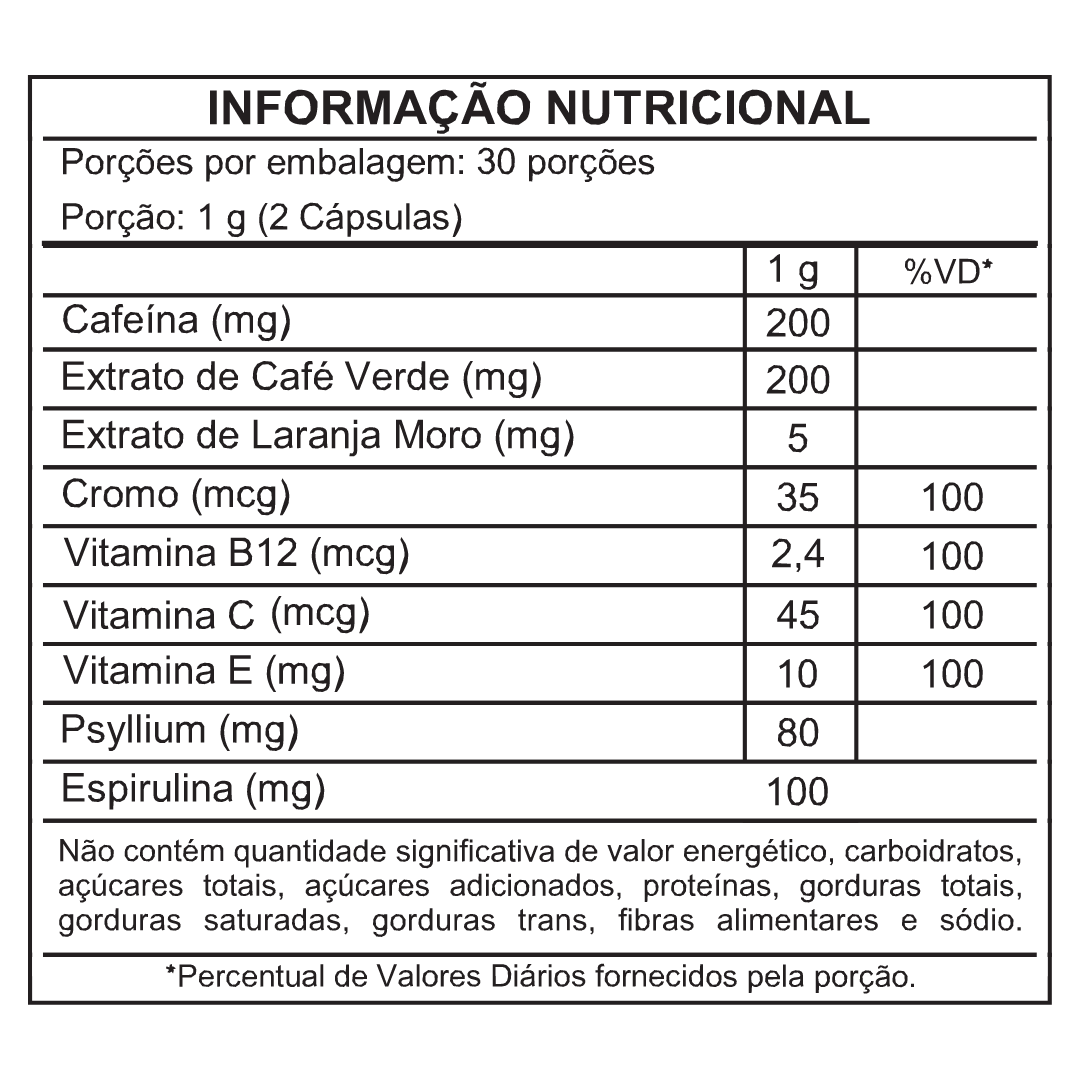 INFORMAÇÃO NUTRICIONAL

Porções por embalagem: 30 porções

Porção: 1 g (2 Cápsulas)

|  | 1 g | %VD* |
|---|---|---|
| Cafeína (mg) | 200 |  |
| Extrato de Café Verde (mg) | 200 |  |
| Extrato de Laranja Moro (mg) | 5 |  |
| Cromo (mcg) | 35 | 100 |
| Vitamina B12 (mcg) | 2,4 | 100 |
| Vitamina C (mcg) | 45 | 100 |
| Vitamina E (mg) | 10 | 100 |
| Psyllium (mg) | 80 |  |
| Espirulina (mg) | 100 |  |

Não contém quantidade significativa de valor energético, carboidratos, açúcares totais, açúcares adicionados, proteínas, gorduras totais, gorduras saturadas, gorduras trans, fibras alimentares e sódio.

*Percentual de Valores Diários fornecidos pela porção.